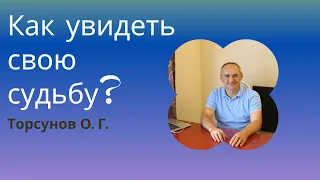 Как увидеть свою судьбу?

Торсунов О. Г.